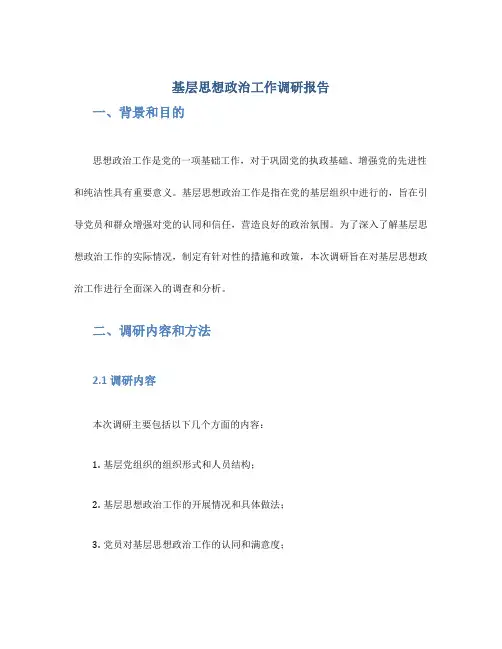 基层思想政治工作调研报告

一、背景和目的

思想政治工作是党的一项基础工作，对于巩固党的执政基础、增强党的先进性和纯洁性具有重要意义。基层思想政治工作是指在党的基层组织中进行的，旨在引导党员和群众增强对党的认同和信任，营造良好的政治氛围。为了深入了解基层思想政治工作的实际情况，制定有针对性的措施和政策，本次调研旨在对基层思想政治工作进行全面深入的调查和分析。

二、调研内容和方法

2.1 调研内容

本次调研主要包括以下几个方面的内容：

1. 基层党组织的组织形式和人员结构；

2. 基层思想政治工作的开展情况和具体做法；

3. 党员对基层思想政治工作的认同和满意度；